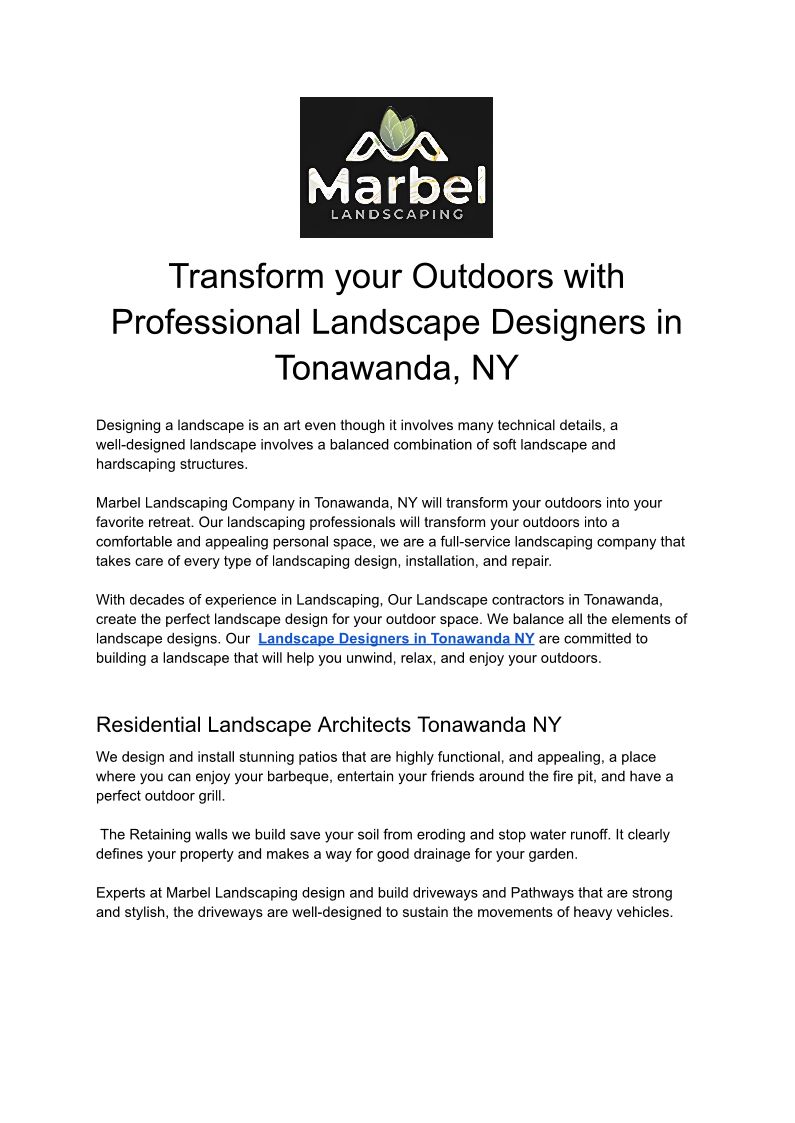 Marbel
LANDSCAPING

Transform your Outdoors with Professional Landscape Designers in Tonawanda, NY

Designing a landscape is an art even though it involves many technical details, a well-designed landscape involves a balanced combination of soft landscape and hardscaping structures.

Marbel Landscaping Company in Tonawanda, NY will transform your outdoors into your favorite retreat. Our landscaping professionals will transform your outdoors into a comfortable and appealing personal space, we are a full-service landscaping company that takes care of every type of landscaping design, installation, and repair.

With decades of experience in Landscaping, Our Landscape contractors in Tonawanda, create the perfect landscape design for your outdoor space. We balance all the elements of landscape designs. Our Landscape Designers in Tonawanda NY are committed to building a landscape that will help you unwind, relax, and enjoy your outdoors.

Residential Landscape Architects Tonawanda NY

We design and install stunning patios that are highly functional, and appealing, a place where you can enjoy your barbeque, entertain your friends around the fire pit, and have a perfect outdoor grill.

The Retaining walls we build save your soil from eroding and stop water runoff. It clearly defines your property and makes a way for good drainage for your garden.

Experts at Marbel Landscaping design and build driveways and Pathways that are strong and stylish, the driveways are well-designed to sustain the movements of heavy vehicles.